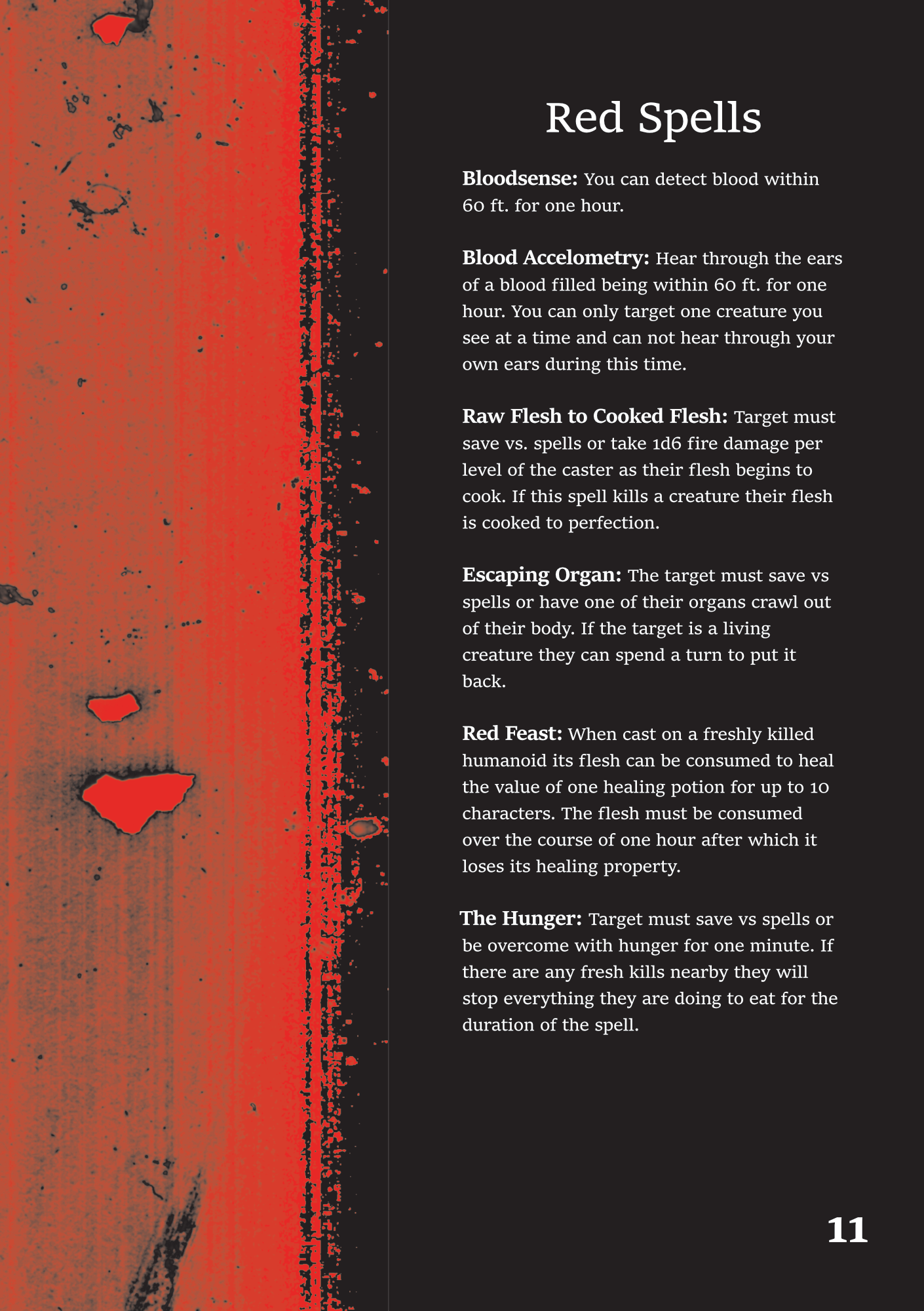 Red Spells

Bloodsense: You can detect blood within 60 ft. for one hour.

Blood Accelometry: Hear through the ears of a blood filled being within 60 ft. for one hour. You can only target one creature you see at a time and can not hear through your own ears during this time.

Raw Flesh to Cooked Flesh: Target must save vs. spells or take 1d6 fire damage per level of the caster as their flesh begins to cook. If this spell kills a creature their flesh is cooked to perfection.

Escaping Organ: The target must save vs spells or have one of their organs crawl out of their body. If the target is a living creature they can spend a turn to put it back.

Red Feast: When cast on a freshly killed humanoid its flesh can be consumed to heal the value of one healing potion for up to 10 characters. The flesh must be consumed over the course of one hour after which it loses its healing property.

The Hunger: Target must save vs spells or be overcome with hunger for one minute. If there are any fresh kills nearby they will stop everything they are doing to eat for the duration of the spell.

11